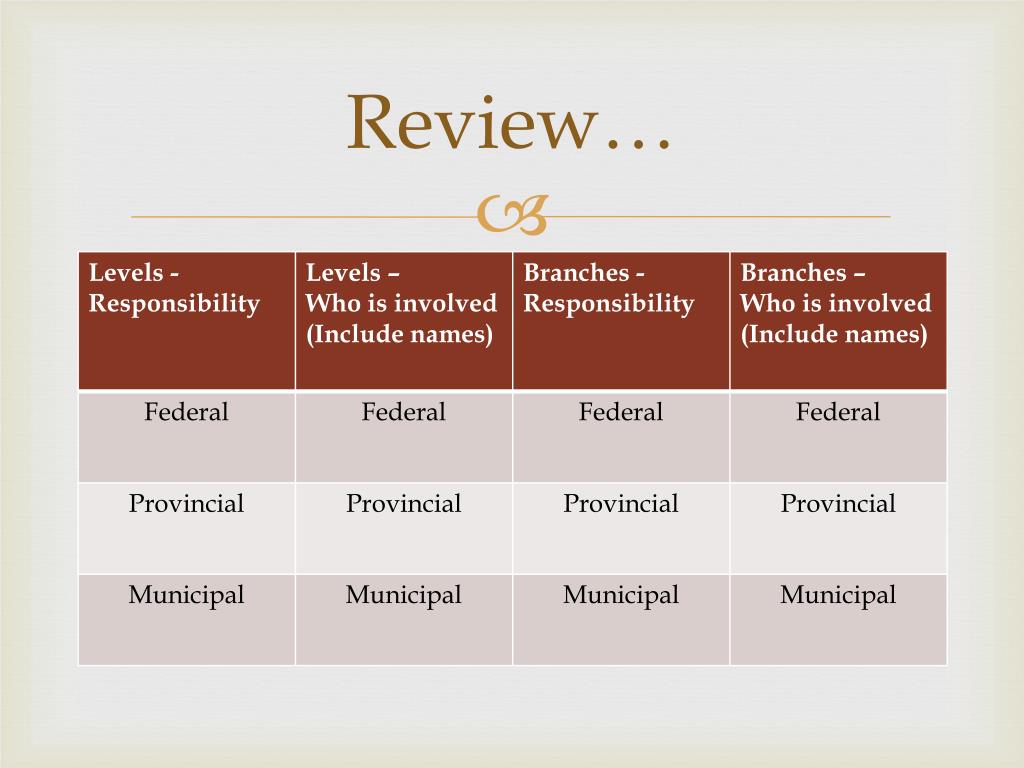 Review…

| Levels - Responsibility | Levels – Who is involved (Include names) | Branches - Responsibility | Branches – Who is involved (Include names) |
|---|---|---|---|
| Federal | Federal | Federal | Federal |
| Provincial | Provincial | Provincial | Provincial |
| Municipal | Municipal | Municipal | Municipal |